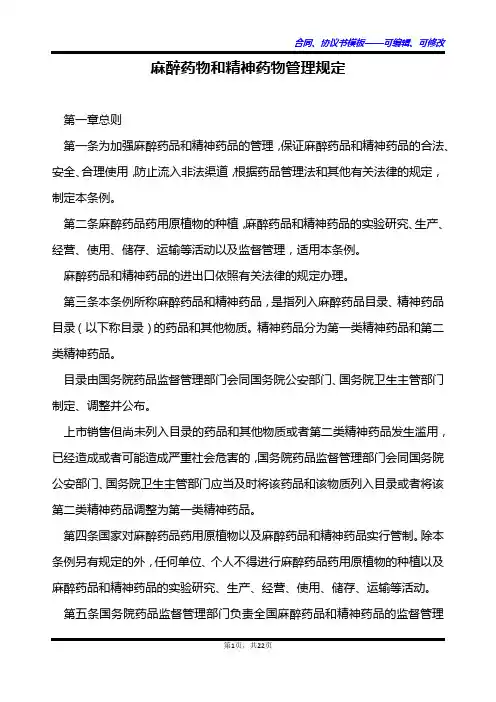 合同、协议书模板——可编辑、可修改

麻醉药物和精神药物管理规定

第一章总则

第一条为加强麻醉药品和精神药品的管理，保证麻醉药品和精神药品的合法、安全、合理使用，防止流入非法渠道，根据药品管理法和其他有关法律的规定，制定本条例。

第二条麻醉药品药用原植物的种植，麻醉药品和精神药品的实验研究、生产、经营、使用、储存、运输等活动以及监督管理，适用本条例。

麻醉药品和精神药品的进出口依照有关法律的规定办理。

第三条本条例所称麻醉药品和精神药品，是指列入麻醉药品目录、精神药品目录（以下称目录）的药品和其他物质。精神药品分为第一类精神药品和第二类精神药品。

目录由国务院药品监督管理部门会同国务院公安部门、国务院卫生主管部门制定、调整并公布。

上市销售但尚未列入目录的药品和其他物质或者第二类精神药品发生滥用，已经造成或者可能造成严重社会危害的，国务院药品监督管理部门会同国务院公安部门、国务院卫生主管部门应当及时将该药品和该物质列入目录或者将该第二类精神药品调整为第一类精神药品。

第四条国家对麻醉药品药用原植物以及麻醉药品和精神药品实行管制。除本条例另有规定的外，任何单位、个人不得进行麻醉药品药用原植物的种植以及麻醉药品和精神药品的实验研究、生产、经营、使用、储存、运输等活动。

第五条国务院药品监督管理部门负责全国麻醉药品和精神药品的监督管理

第1页，共22页